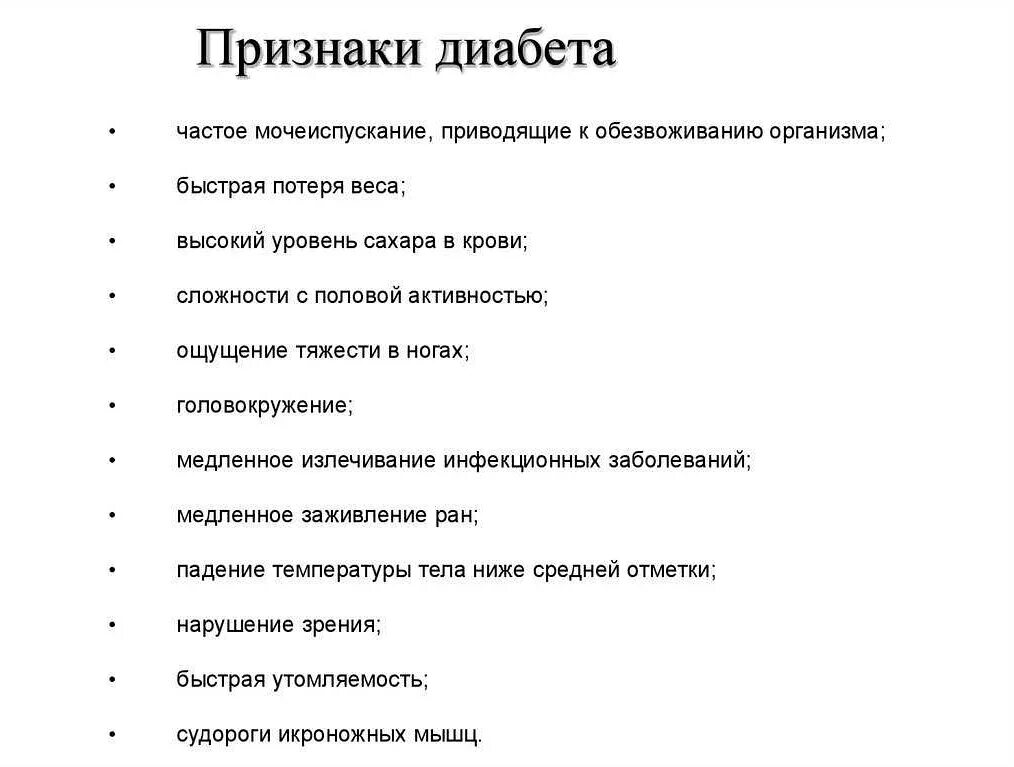 Признаки диабета

• частое мочеиспускание, приводящие к обезвоживанию организма;

• быстрая потеря веса;

• высокий уровень сахара в крови;

• сложности с половой активностью;

• ощущение тяжести в ногах;

• головокружение;

• медленное излечивание инфекционных заболеваний;

• медленное заживление ран;

• падение температуры тела ниже средней отметки;

• нарушение зрения;

• быстрая утомляемость;

• судороги икроножных мышц.